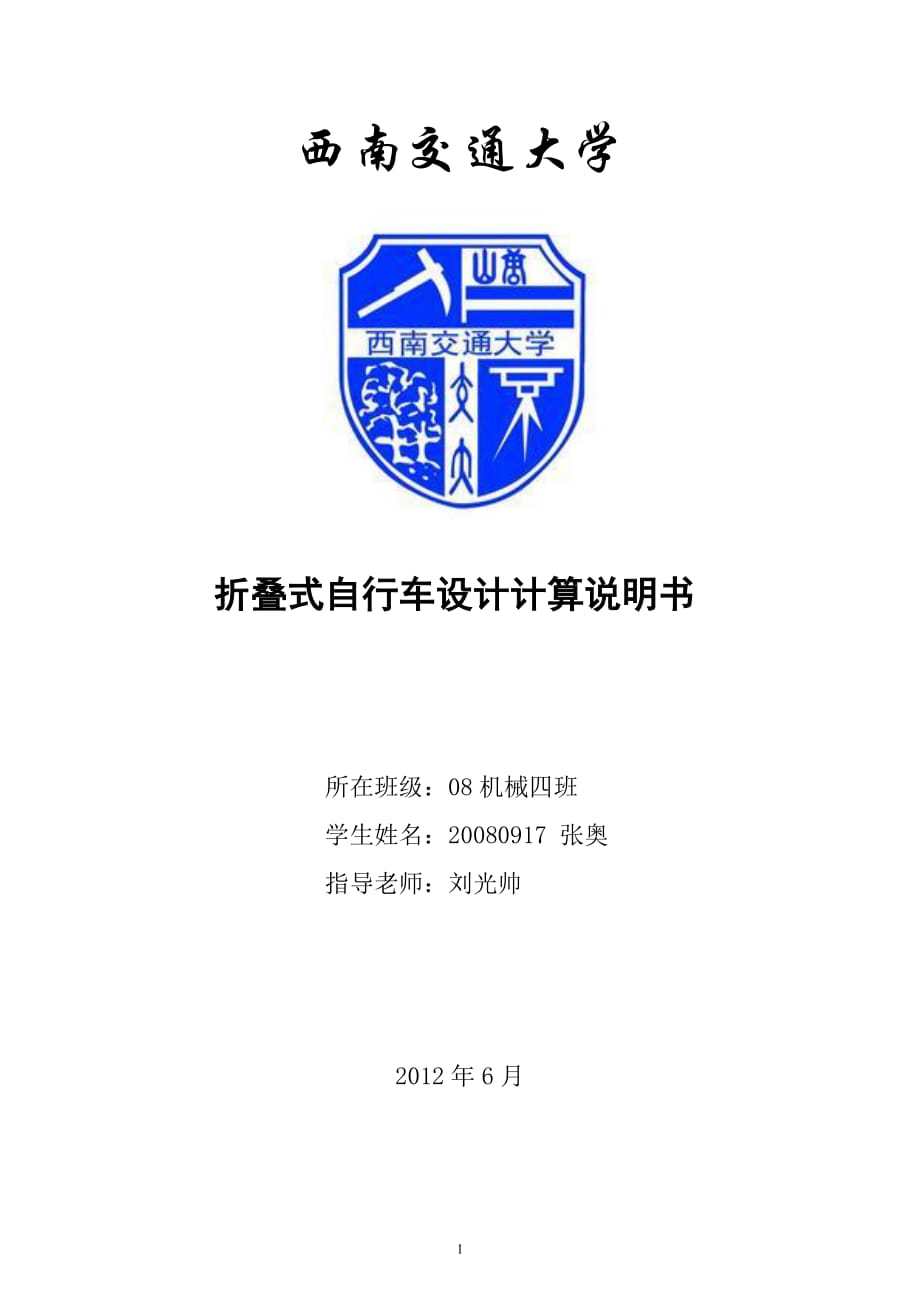 西南交通大学

西南交通大学

折叠式自行车设计计算说明书

所在班级：08 机械四班

学生姓名：20080917 张奥

指导老师：刘光帅

2012 年 6 月

1